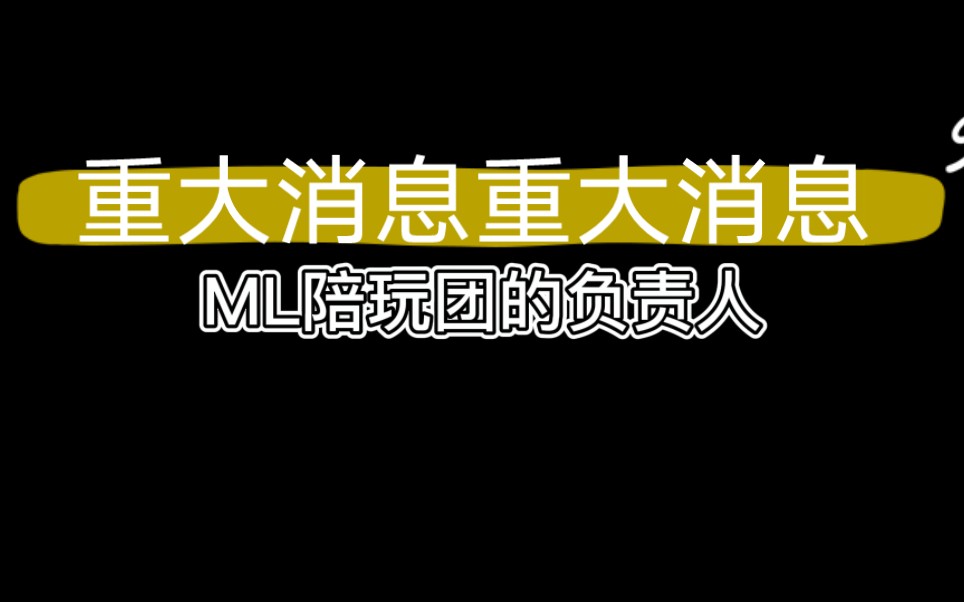 重大消息重大消息

ML陪玩团的负责人